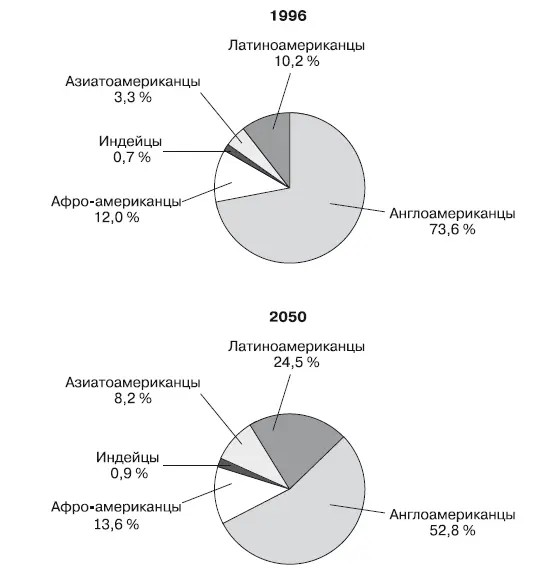 1996

Латиноамериканцы
10,2 %

Азиатоамериканцы
3,3 %

Индейцы
0,7 %

Афро-американцы
12,0 %

Англоамериканцы
73,6 %

2050

Латиноамериканцы
24,5 %

Азиатоамериканцы
8,2 %

Индейцы
0,9 %

Афро-американцы
13,6 %

Англоамериканцы
52,8 %